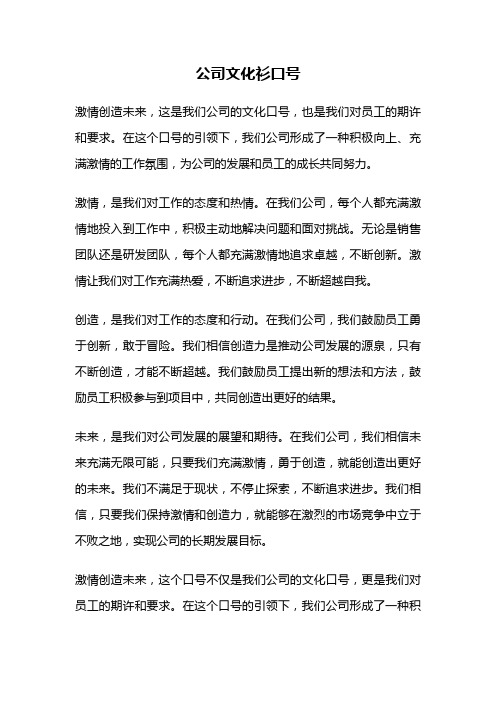 公司文化衫口号

激情创造未来，这是我们公司的文化口号，也是我们对员工的期许和要求。在这个口号的引领下，我们公司形成了一种积极向上、充满激情的工作氛围，为公司的发展和员工的成长共同努力。

激情，是我们对工作的态度和热情。在我们公司，每个人都充满激情地投入到工作中，积极主动地解决问题和面对挑战。无论是销售团队还是研发团队，每个人都充满激情地追求卓越，不断创新。激情让我们对工作充满热爱，不断追求进步，不断超越自我。

创造，是我们对工作的态度和行动。在我们公司，我们鼓励员工勇于创新，敢于冒险。我们相信创造力是推动公司发展的源泉，只有不断创造，才能不断超越。我们鼓励员工提出新的想法和方法，鼓励员工积极参与到项目中，共同创造出更好的结果。

未来，是我们对公司发展的展望和期待。在我们公司，我们相信未来充满无限可能，只要我们充满激情，勇于创造，就能创造出更好的未来。我们不满足于现状，不停止探索，不断追求进步。我们相信，只要我们保持激情和创造力，就能够在激烈的市场竞争中立于不败之地，实现公司的长期发展目标。

激情创造未来，这个口号不仅是我们公司的文化口号，更是我们对员工的期许和要求。在这个口号的引领下，我们公司形成了一种积